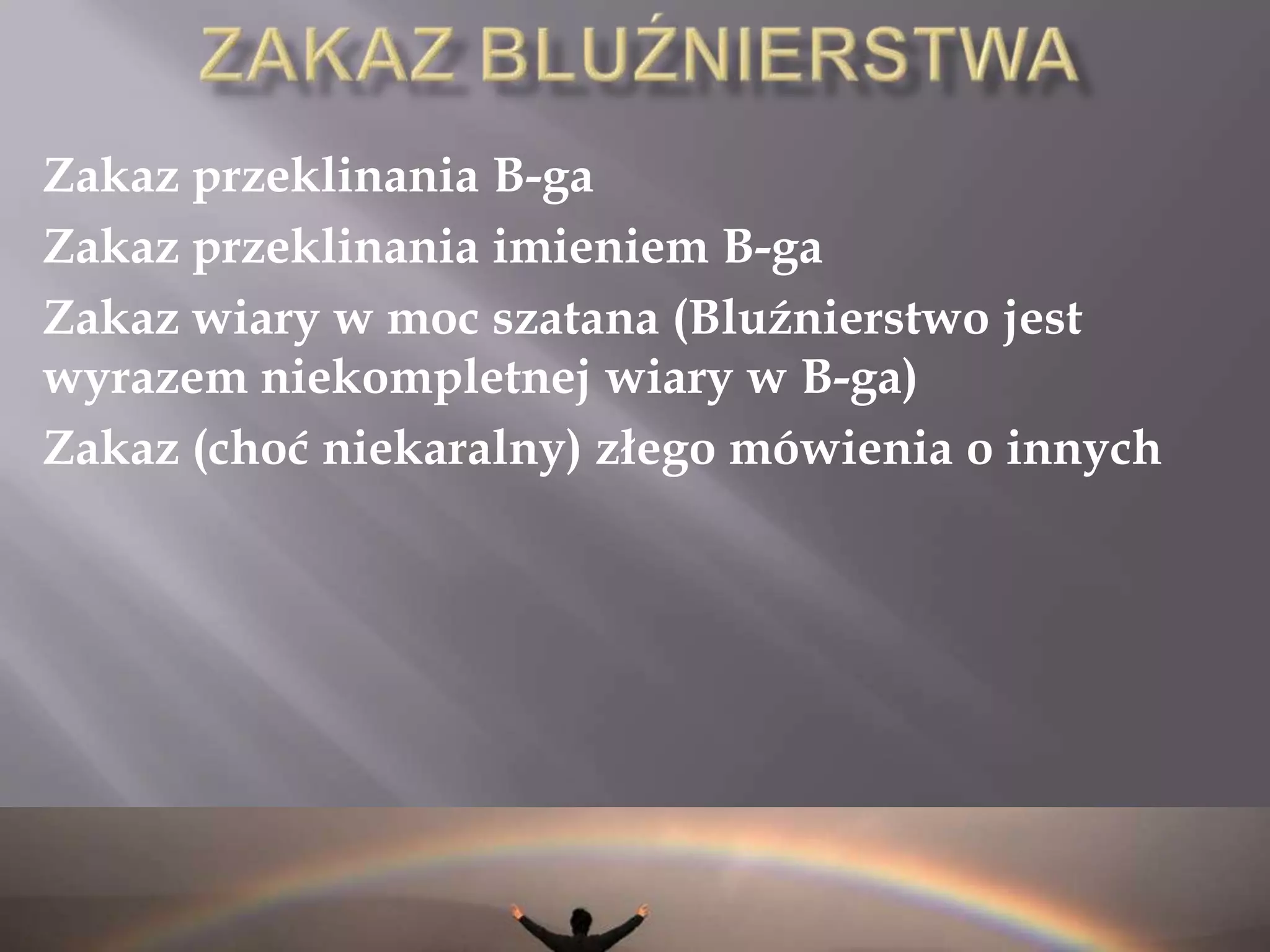 ZAKAZ BLUŹNIERSTWA

Zakaz przeklinania B-ga

Zakaz przeklinania imieniem B-ga

Zakaz wiary w moc szatana (Bluźnierstwo jest wyrazem niekompletnej wiary w B-ga)

Zakaz (choć niekaralny) złego mówienia o innych